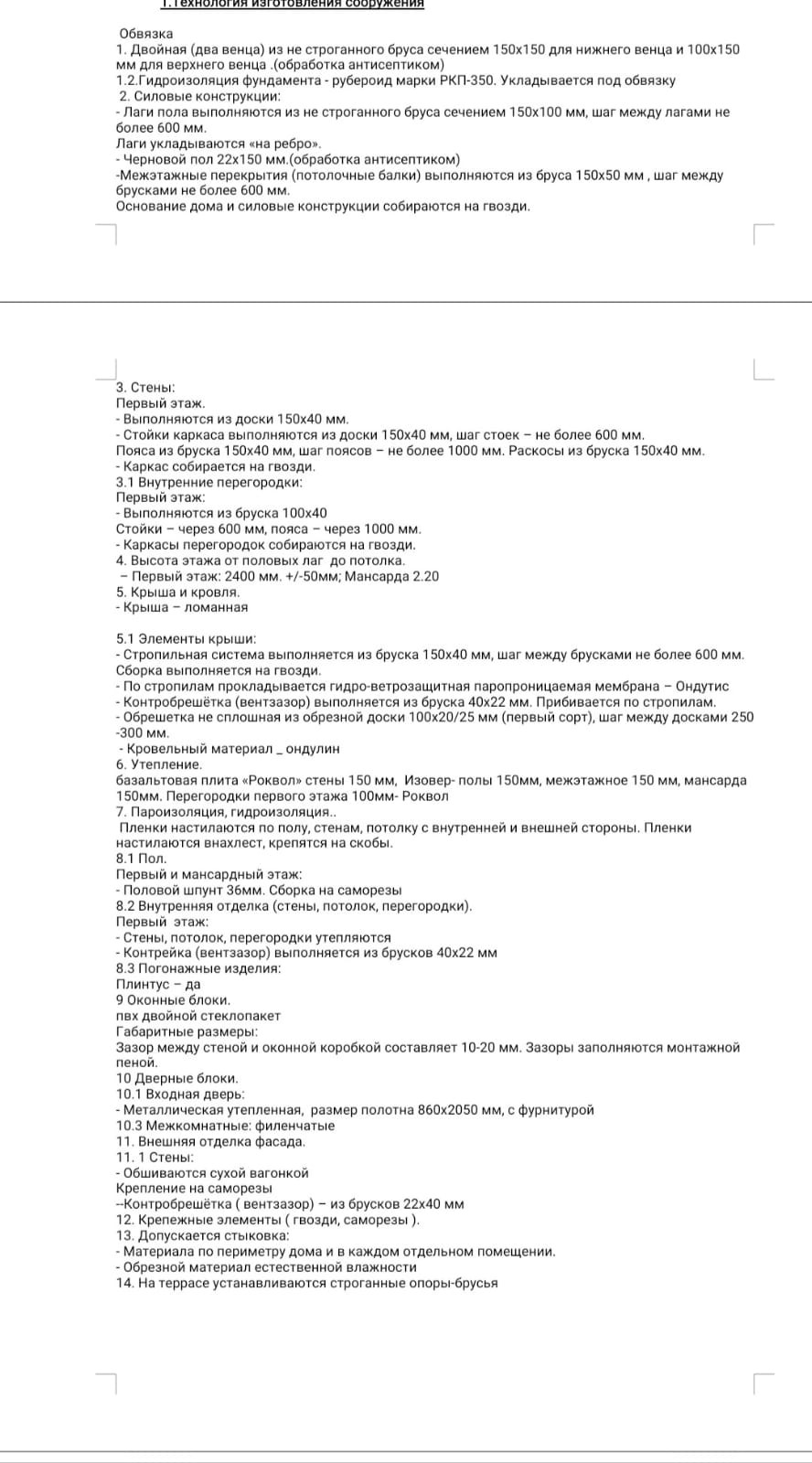 1.Технология изготовления сооружения

Обвязка
1. Двойная (два венца) из не строганного бруса сечением 150х150 для нижнего венца и 100х150 мм для верхнего венца .(обработка антисептиком)
1.2.Гидроизоляция фундамента - рубероид марки РКП-350. Укладывается под обвязку
2. Силовые конструкции:
- Лаги пола выполняются из не строганного бруса сечением 150х100 мм, шаг между лагами не более 600 мм.
Лаги укладываются «на ребро».
- Черновой пол 22х150 мм.(обработка антисептиком)
-Межэтажные перекрытия (потолочные балки) выполняются из бруса 150х50 мм , шаг между брусками не более 600 мм.
Основание дома и силовые конструкции собираются на гвозди.

3. Стены:
Первый этаж.
- Выполняются из доски 150х40 мм.
- Стойки каркаса выполняются из доски 150х40 мм, шаг стоек – не более 600 мм.
Пояса из бруска 150х40 мм, шаг поясов – не более 1000 мм. Раскосы из бруска 150х40 мм.
- Каркас собирается на гвозди.
3.1 Внутренние перегородки:
Первый этаж:
- Выполняются из бруска 100х40
Стойки – через 600 мм, пояса – через 1000 мм.
- Каркасы перегородок собираются на гвозди.
4. Высота этажа от половых лаг до потолка.
– Первый этаж: 2400 мм. +/-50мм; Мансарда 2.20
5. Крыша и кровля.
- Крыша – ломанная

5.1 Элементы крыши:
- Стропильная система выполняется из бруска 150х40 мм, шаг между брусками не более 600 мм. Сборка выполняется на гвозди.
- По стропилам прокладывается гидро-ветрозащитная паропроницаемая мембрана – Ондутис
- Контробрешётка (вентзазор) выполняется из бруска 40х22 мм. Прибивается по стропилам.
- Обрешетка не сплошная из обрезной доски 100х20/25 мм (первый сорт), шаг между досками 250 -300 мм.
- Кровельный материал _ ондулин
6. Утепление.
базальтовая плита «Роквол» стены 150 мм, Изовер- полы 150мм, межэтажное 150 мм, мансарда 150мм. Перегородки первого этажа 100мм- Роквол
7. Пароизоляция, гидроизоляция..
Пленки настилаются по полу, стенам, потолку с внутренней и внешней стороны. Пленки настилаются внахлест, крепятся на скобы.
8.1 Пол.
Первый и мансардный этаж:
- Половой шпунт 36мм. Сборка на саморезы
8.2 Внутренняя отделка (стены, потолок, перегородки).
Первый этаж:
- Стены, потолок, перегородки утепляются
- Контрейка (вентзазор) выполняется из брусков 40х22 мм
8.3 Погонажные изделия:
Плинтус – да
9 Оконные блоки.
пвх двойной стеклопакет
Габаритные размеры:
Зазор между стеной и оконной коробкой составляет 10-20 мм. Зазоры заполняются монтажной пеной.
10 Дверные блоки.
10.1 Входная дверь:
- Металлическая утепленная, размер полотна 860х2050 мм, с фурнитурой
10.3 Межкомнатные: филенчатые
11. Внешняя отделка фасада.
11. 1 Стены:
- Обшиваются сухой вагонкой
Крепление на саморезы
--Контробрешётка ( вентзазор) – из брусков 22х40 мм
12. Крепежные элементы ( гвозди, саморезы ).
13. Допускается стыковка:
- Материала по периметру дома и в каждом отдельном помещении.
- Обрезной материал естественной влажности
14. На террасе устанавливаются строганные опоры-брусья